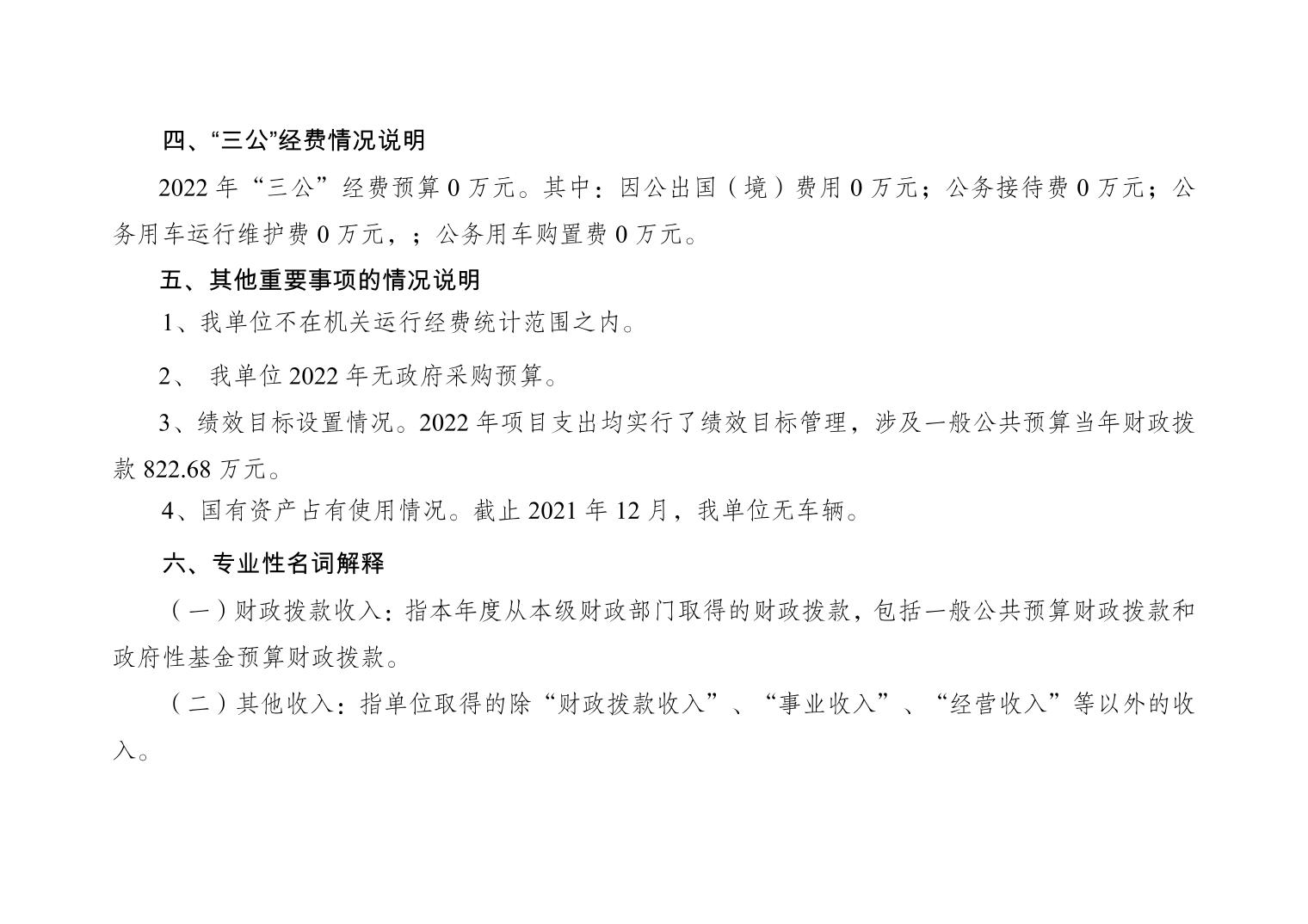 四、“三公”经费情况说明

2022年“三公”经费预算0万元。其中：因公出国（境）费用0万元；公务接待费0万元；公务用车运行维护费0万元，；公务用车购置费0万元。

五、其他重要事项的情况说明

1、我单位不在机关运行经费统计范围之内。

2、我单位2022年无政府采购预算。

3、绩效目标设置情况。2022年项目支出均实行了绩效目标管理，涉及一般公共预算当年财政拨款822.68万元。

4、国有资产占有使用情况。截止2021年12月，我单位无车辆。

六、专业性名词解释

（一）财政拨款收入：指本年度从本级财政部门取得的财政拨款，包括一般公共预算财政拨款和政府性基金预算财政拨款。

（二）其他收入：指单位取得的除“财政拨款收入”、“事业收入”、“经营收入”等以外的收入。